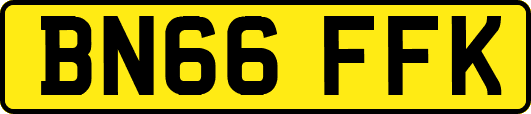 BN66 FFK